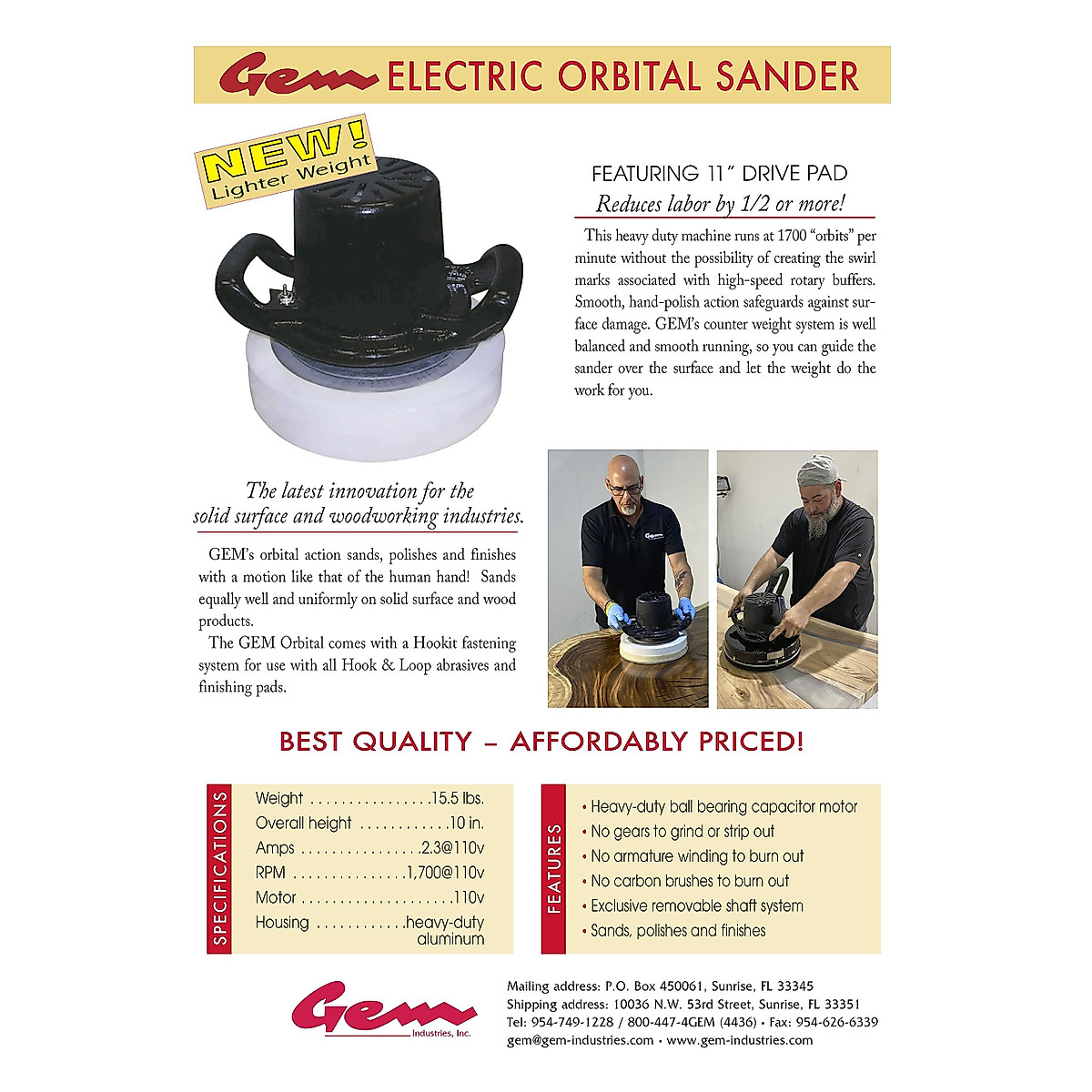 Gem ELECTRIC ORBITAL SANDER

NEW! Lighter Weight

FEATURING 11" DRIVE PAD

Reduces labor by 1/2 or more!

This heavy duty machine runs at 1700 "orbits" per minute without the possibility of creating the swirl marks associated with high-speed rotary buffers. Smooth, hand-polish action safeguards against surface damage. GEM's counter weight system is well balanced and smooth running, so you can guide the sander over the surface and let the weight do the work for you.

The latest innovation for the solid surface and woodworking industries.

GEM's orbital action sands, polishes and finishes with a motion like that of the human hand! Sands equally well and uniformly on solid surface and wood products.

The GEM Orbital comes with a Hookit fastening system for use with all Hook & Loop abrasives and finishing pads.

BEST QUALITY – AFFORDABLY PRICED!

SPECIFICATIONS

Weight 15.5 lbs.
Overall height 10 in.
Amps 2.3@110v
RPM 1,700@110v
Motor 110v
Housing heavy-duty aluminum

FEATURES

• Heavy-duty ball bearing capacitor motor
• No gears to grind or strip out
• No armature winding to burn out
• No carbon brushes to burn out
• Exclusive removable shaft system
• Sands, polishes and finishes

Gem Industries, Inc.

Mailing address: P.O. Box 450061, Sunrise, FL 33345
Shipping address: 10036 N.W. 53rd Street, Sunrise, FL 33351
Tel: 954-749-1228 / 800-447-4GEM (4436) • Fax: 954-626-6339
gem@gem-industries.com • www.gem-industries.com